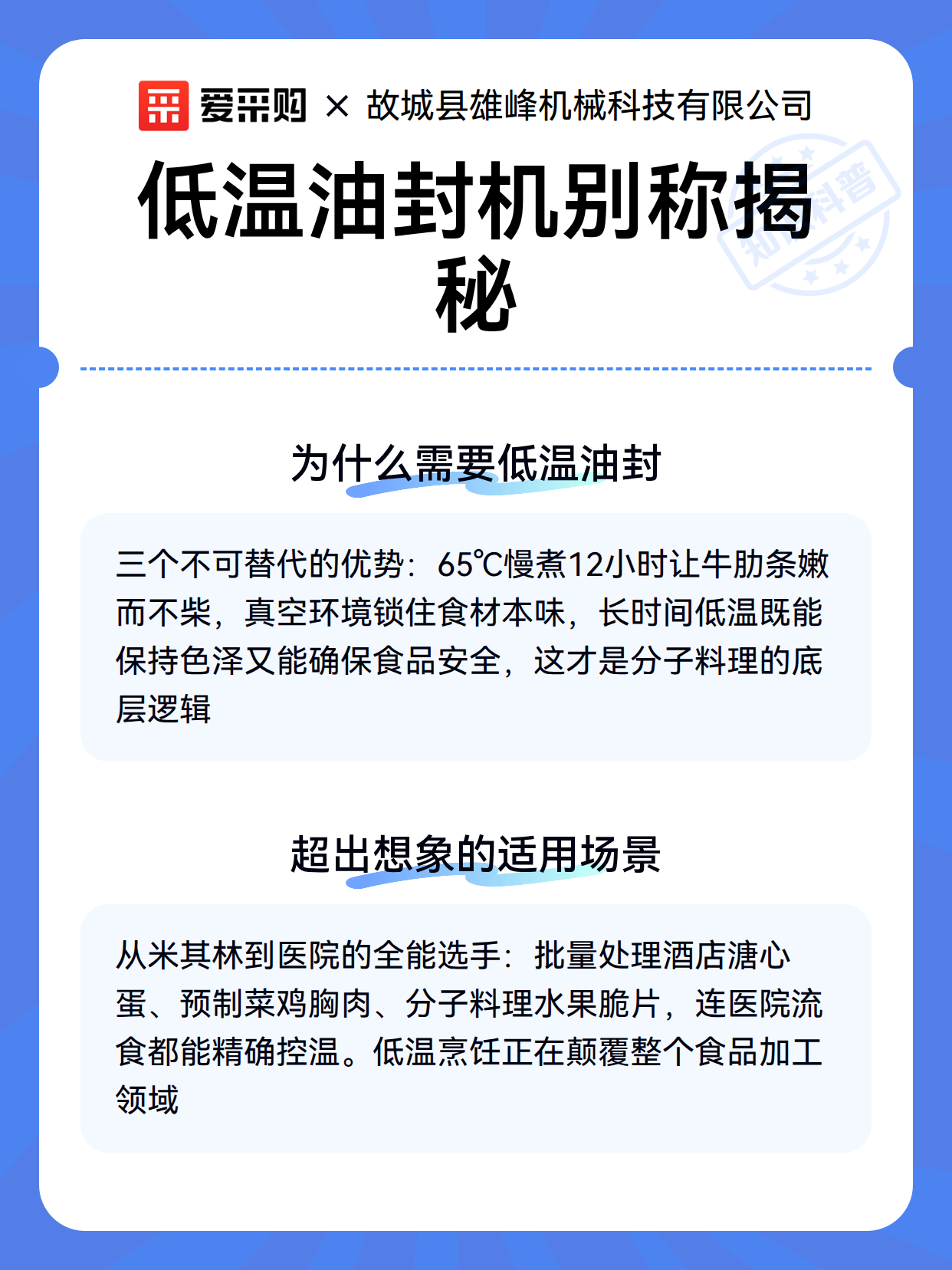 爱采购 × 故城县雄峰机械科技有限公司

低温油封机别称揭秘

知识科普

为什么需要低温油封

三个不可替代的优势：65℃慢煮12小时让牛肋条嫩而不柴，真空环境锁住食材本味，长时间低温既能保持色泽又能确保食品安全，这才是分子料理的底层逻辑

超出想象的适用场景

从米其林到医院的全能选手：批量处理酒店溏心蛋、预制菜鸡胸肉、分子料理水果脆片，连医院流食都能精确控温。低温烹饪正在颠覆整个食品加工领域